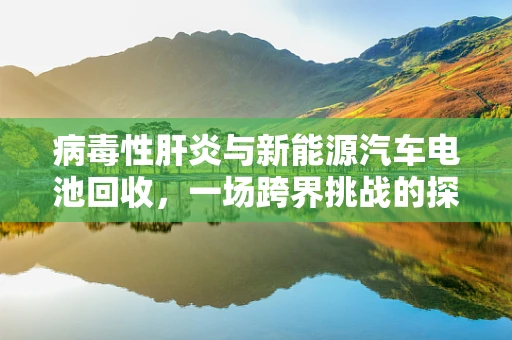 病毒性肝炎与新能源汽车电池回收，一场跨界挑战的探